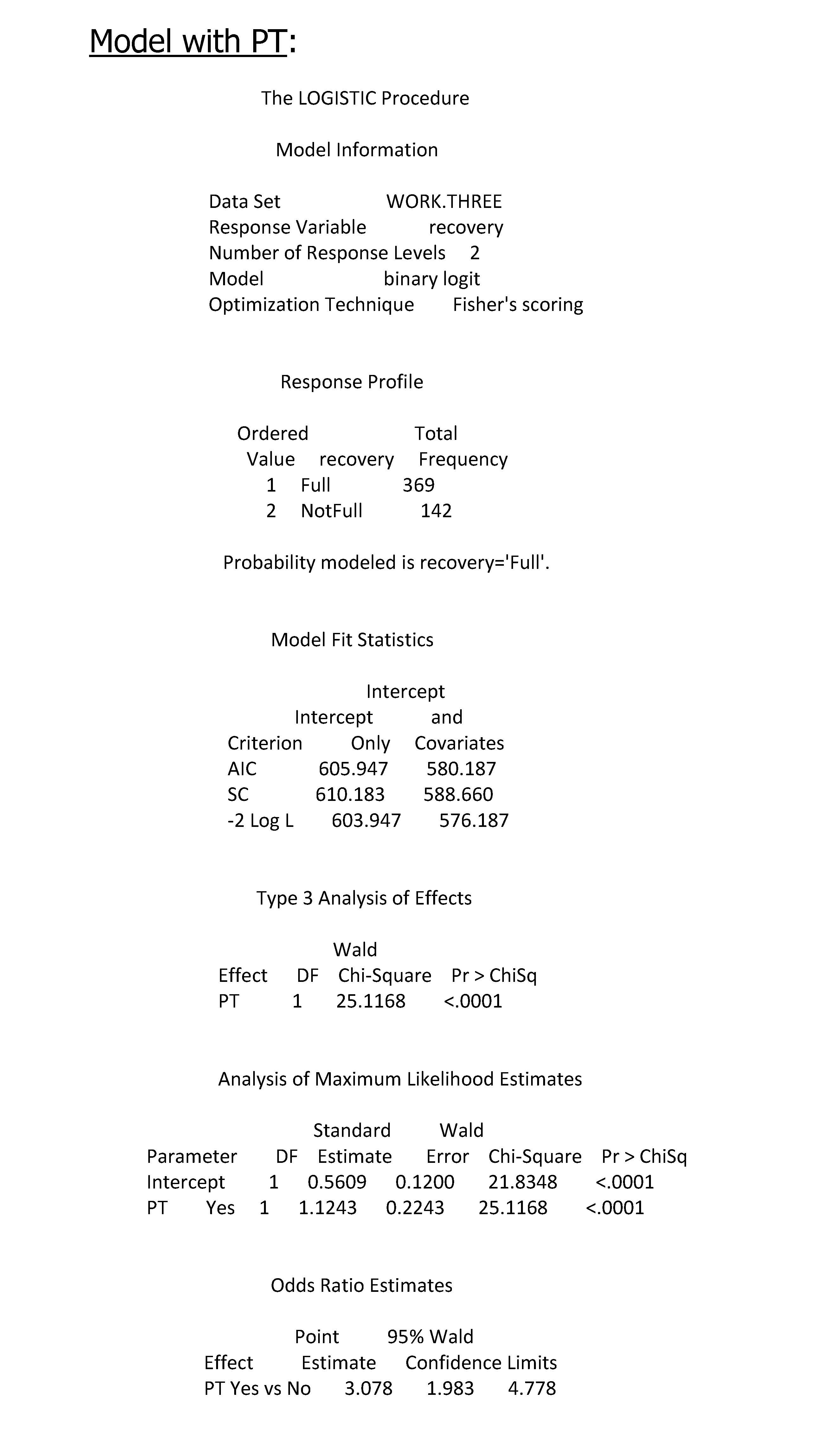 Model with PT:

The LOGISTIC Procedure

Model Information

| | |
|---|---|
| Data Set | WORK.THREE |
| Response Variable | recovery |
| Number of Response Levels | 2 |
| Model | binary logit |
| Optimization Technique | Fisher's scoring |

Response Profile

| Ordered Value | recovery | Total Frequency |
|---|---|---|
| 1 | Full | 369 |
| 2 | NotFull | 142 |

Probability modeled is recovery='Full'.

Model Fit Statistics

| Criterion | Intercept Only | Intercept and Covariates |
|---|---|---|
| AIC | 605.947 | 580.187 |
| SC | 610.183 | 588.660 |
| -2 Log L | 603.947 | 576.187 |

Type 3 Analysis of Effects

| Effect | DF | Wald Chi-Square | Pr > ChiSq |
|---|---|---|---|
| PT | 1 | 25.1168 | <.0001 |

Analysis of Maximum Likelihood Estimates

| Parameter | | DF | Estimate | Standard Error | Wald Chi-Square | Pr > ChiSq |
|---|---|---|---|---|---|---|
| Intercept | | 1 | 0.5609 | 0.1200 | 21.8348 | <.0001 |
| PT | Yes | 1 | 1.1243 | 0.2243 | 25.1168 | <.0001 |

Odds Ratio Estimates

| Effect | Point Estimate | 95% Wald Confidence Limits | |
|---|---|---|---|
| PT Yes vs No | 3.078 | 1.983 | 4.778 |